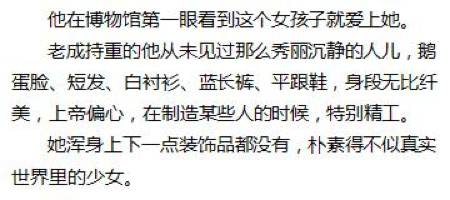 他在博物馆第一眼看到这个女孩子就爱上她。

老成持重的他从未见过那么秀丽沉静的人儿，鹅蛋脸、短发、白衬衫、蓝长裤、平跟鞋，身段无比纤美，上帝偏心，在制造某些人的时候，特别精工。

她浑身上下一点装饰品都没有，朴素得不似真实世界里的少女。